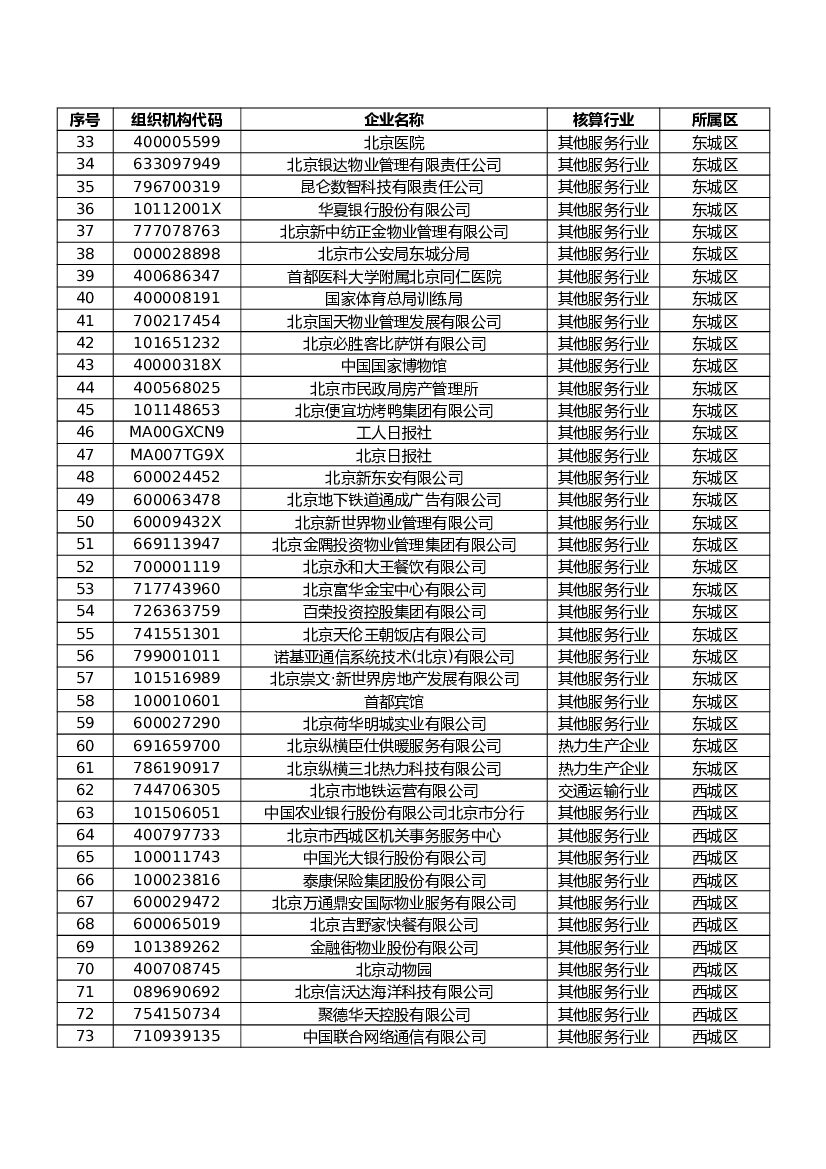 | 序号 | 组织机构代码 | 企业名称 | 核算行业 | 所属区 |
|---|---|---|---|---|
| 33 | 400005599 | 北京医院 | 其他服务行业 | 东城区 |
| 34 | 633097949 | 北京银达物业管理有限责任公司 | 其他服务行业 | 东城区 |
| 35 | 796700319 | 昆仑数智科技有限责任公司 | 其他服务行业 | 东城区 |
| 36 | 10112001X | 华夏银行股份有限公司 | 其他服务行业 | 东城区 |
| 37 | 777078763 | 北京新中纺正金物业管理有限公司 | 其他服务行业 | 东城区 |
| 38 | 000028898 | 北京市公安局东城分局 | 其他服务行业 | 东城区 |
| 39 | 400686347 | 首都医科大学附属北京同仁医院 | 其他服务行业 | 东城区 |
| 40 | 400008191 | 国家体育总局训练局 | 其他服务行业 | 东城区 |
| 41 | 700217454 | 北京国天物业管理发展有限公司 | 其他服务行业 | 东城区 |
| 42 | 101651232 | 北京必胜客比萨饼有限公司 | 其他服务行业 | 东城区 |
| 43 | 40000318X | 中国国家博物馆 | 其他服务行业 | 东城区 |
| 44 | 400568025 | 北京市民政局房产管理所 | 其他服务行业 | 东城区 |
| 45 | 101148653 | 北京便宜坊烤鸭集团有限公司 | 其他服务行业 | 东城区 |
| 46 | MA00GXCN9 | 工人日报社 | 其他服务行业 | 东城区 |
| 47 | MA007TG9X | 北京日报社 | 其他服务行业 | 东城区 |
| 48 | 600024452 | 北京新东安有限公司 | 其他服务行业 | 东城区 |
| 49 | 600063478 | 北京地下铁道通成广告有限公司 | 其他服务行业 | 东城区 |
| 50 | 60009432X | 北京新世界物业管理有限公司 | 其他服务行业 | 东城区 |
| 51 | 669113947 | 北京金隅投资物业管理集团有限公司 | 其他服务行业 | 东城区 |
| 52 | 700001119 | 北京永和大王餐饮有限公司 | 其他服务行业 | 东城区 |
| 53 | 717743960 | 北京富华金宝中心有限公司 | 其他服务行业 | 东城区 |
| 54 | 726363759 | 百荣投资控股集团有限公司 | 其他服务行业 | 东城区 |
| 55 | 741551301 | 北京天伦王朝饭店有限公司 | 其他服务行业 | 东城区 |
| 56 | 799001011 | 诺基亚通信系统技术(北京)有限公司 | 其他服务行业 | 东城区 |
| 57 | 101516989 | 北京崇文·新世界房地产发展有限公司 | 其他服务行业 | 东城区 |
| 58 | 100010601 | 首都宾馆 | 其他服务行业 | 东城区 |
| 59 | 600027290 | 北京荷华明城实业有限公司 | 其他服务行业 | 东城区 |
| 60 | 691659700 | 北京纵横臣仕供暖服务有限公司 | 热力生产企业 | 东城区 |
| 61 | 786190917 | 北京纵横三北热力科技有限公司 | 热力生产企业 | 东城区 |
| 62 | 744706305 | 北京市地铁运营有限公司 | 交通运输行业 | 西城区 |
| 63 | 101506051 | 中国农业银行股份有限公司北京市分行 | 其他服务行业 | 西城区 |
| 64 | 400797733 | 北京市西城区机关事务服务中心 | 其他服务行业 | 西城区 |
| 65 | 100011743 | 中国光大银行股份有限公司 | 其他服务行业 | 西城区 |
| 66 | 100023816 | 泰康保险集团股份有限公司 | 其他服务行业 | 西城区 |
| 67 | 600029472 | 北京万通鼎安国际物业服务有限公司 | 其他服务行业 | 西城区 |
| 68 | 600065019 | 北京吉野家快餐有限公司 | 其他服务行业 | 西城区 |
| 69 | 101389262 | 金融街物业股份有限公司 | 其他服务行业 | 西城区 |
| 70 | 400708745 | 北京动物园 | 其他服务行业 | 西城区 |
| 71 | 089690692 | 北京信沃达海洋科技有限公司 | 其他服务行业 | 西城区 |
| 72 | 754150734 | 聚德华天控股有限公司 | 其他服务行业 | 西城区 |
| 73 | 710939135 | 中国联合网络通信有限公司 | 其他服务行业 | 西城区 |